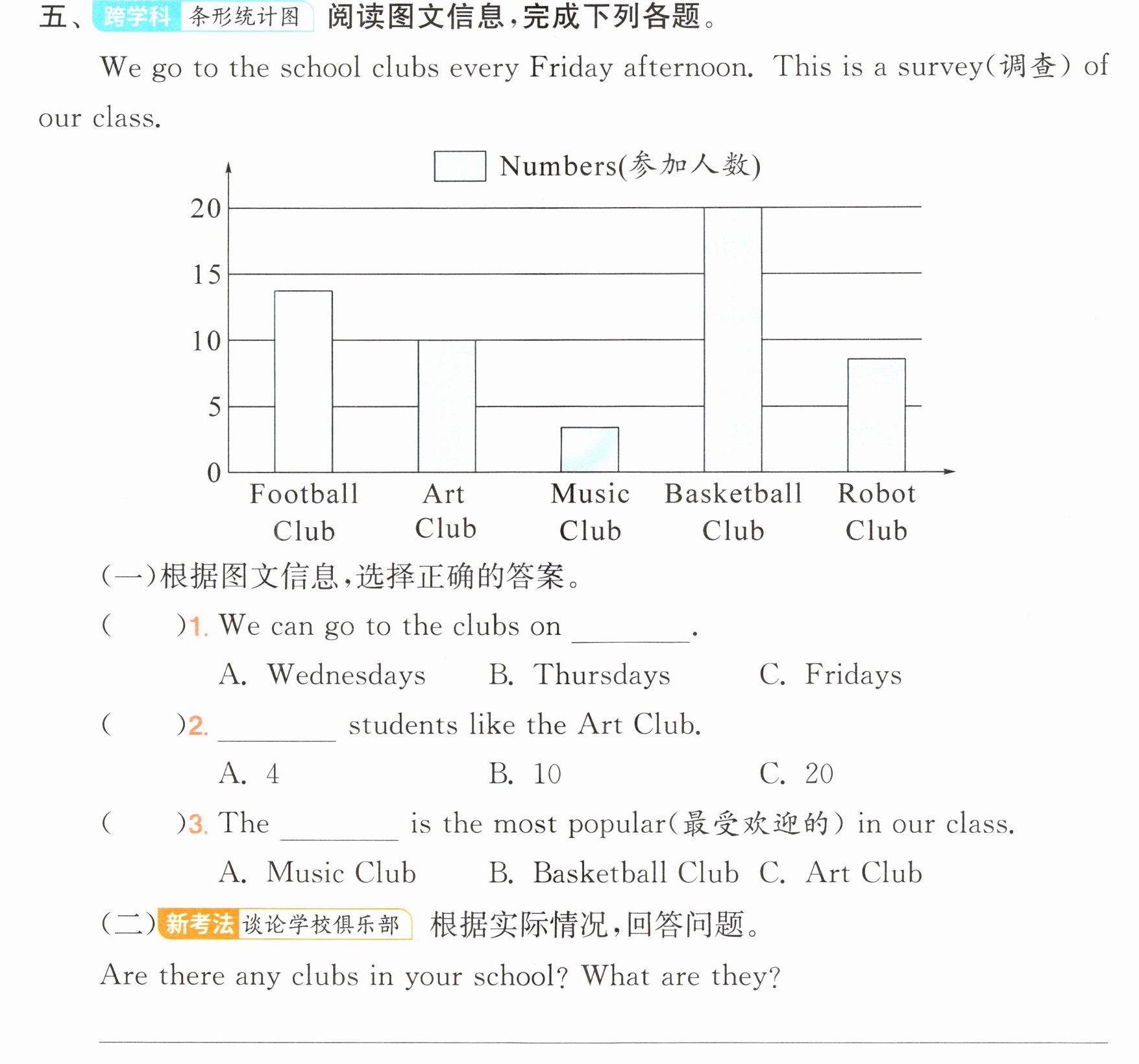 五、跨学科 条形统计图 阅读图文信息,完成下列各题。

We go to the school clubs every Friday afternoon. This is a survey(调查) of our class.

Numbers(参加人数)

20
15
10
5
0

Football Club
Art Club
Music Club
Basketball Club
Robot Club

(一)根据图文信息,选择正确的答案。

(  )1. We can go to the clubs on ____.

A. Wednesdays  B. Thursdays  C. Fridays

(  )2. ____ students like the Art Club.

A. 4  B. 10  C. 20

(  )3. The ____ is the most popular(最受欢迎的) in our class.

A. Music Club  B. Basketball Club  C. Art Club

(二)新考法 谈论学校俱乐部 根据实际情况,回答问题。

Are there any clubs in your school? What are they?

____